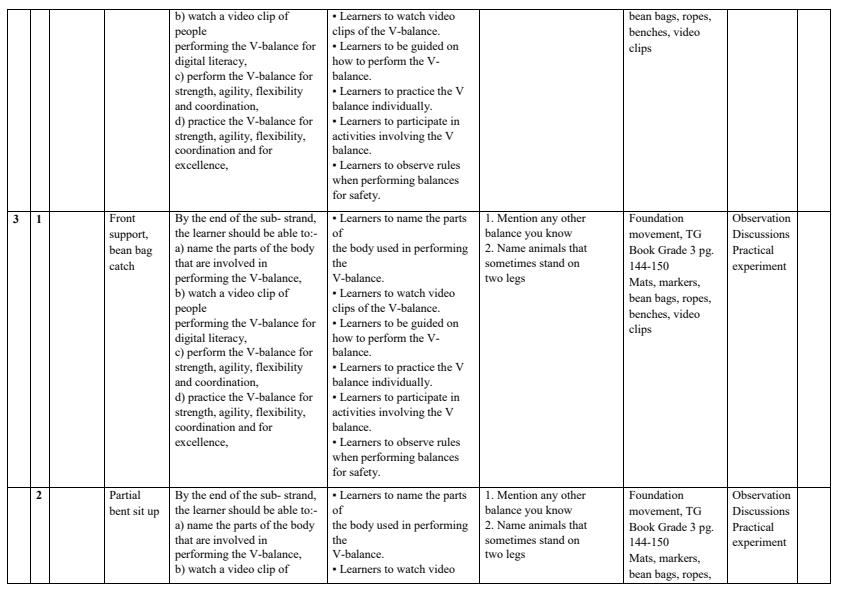 | | | | | | | | | | |
|---|---|---|---|---|---|---|---|---|---|
| | | | | b) watch a video clip of people performing the V-balance for digital literacy, c) perform the V-balance for strength, agility, flexibility and coordination, d) practice the V-balance for strength, agility, flexibility, coordination and for excellence, | • Learners to watch video clips of the V-balance. • Learners to be guided on how to perform the V-balance. • Learners to practice the V balance individually. • Learners to participate in activities involving the V balance. • Learners to observe rules when performing balances for safety. | | bean bags, ropes, benches, video clips | | |
| 3 | 1 | | Front support, bean bag catch | By the end of the sub- strand, the learner should be able to:- a) name the parts of the body that are involved in performing the V-balance, b) watch a video clip of people performing the V-balance for digital literacy, c) perform the V-balance for strength, agility, flexibility and coordination, d) practice the V-balance for strength, agility, flexibility, coordination and for excellence, | • Learners to name the parts of the body used in performing the V-balance. • Learners to watch video clips of the V-balance. • Learners to be guided on how to perform the V-balance. • Learners to practice the V balance individually. • Learners to participate in activities involving the V balance. • Learners to observe rules when performing balances for safety. | 1. Mention any other balance you know 2. Name animals that sometimes stand on two legs | Foundation movement, TG Book Grade 3 pg. 144-150 Mats, markers, bean bags, ropes, benches, video clips | Observation Discussions Practical experiment | |
| | 2 | | Partial bent sit up | By the end of the sub- strand, the learner should be able to:- a) name the parts of the body that are involved in performing the V-balance, b) watch a video clip of | • Learners to name the parts of the body used in performing the V-balance. • Learners to watch video | 1. Mention any other balance you know 2. Name animals that sometimes stand on two legs | Foundation movement, TG Book Grade 3 pg. 144-150 Mats, markers, bean bags, ropes, | Observation Discussions Practical experiment | |